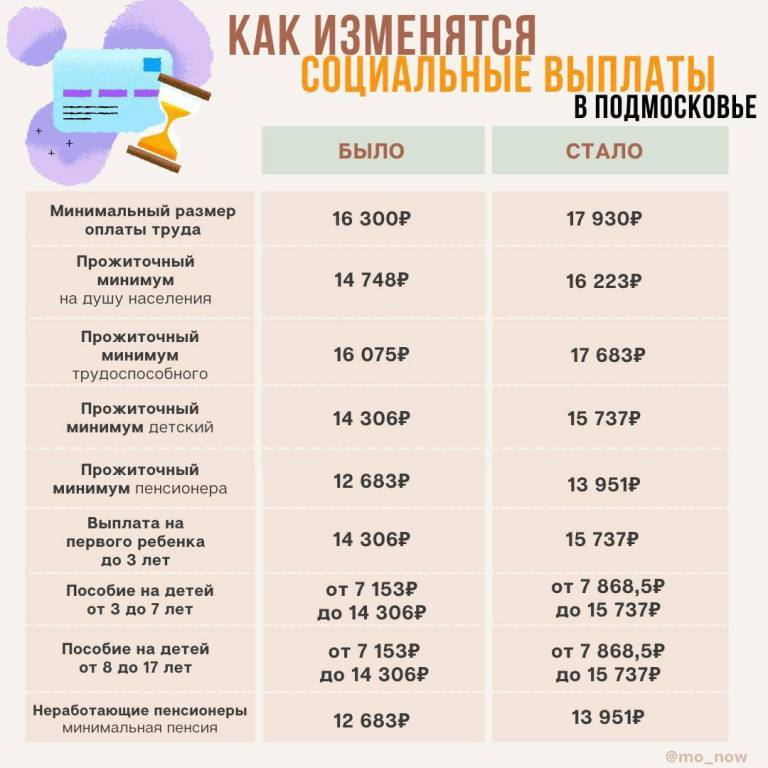 КАК ИЗМЕНЯТСЯ
СОЦИАЛЬНЫЕ ВЫПЛАТЫ
В ПОДМОСКОВЬЕ

| | БЫЛО | СТАЛО |
|---|---|---|
| Минимальный размер оплаты труда | 16 300₽ | 17 930₽ |
| Прожиточный минимум на душу населения | 14 748₽ | 16 223₽ |
| Прожиточный минимум трудоспособного | 16 075₽ | 17 683₽ |
| Прожиточный минимум детский | 14 306₽ | 15 737₽ |
| Прожиточный минимум пенсионера | 12 683₽ | 13 951₽ |
| Выплата на первого ребенка до 3 лет | 14 306₽ | 15 737₽ |
| Пособие на детей от 3 до 7 лет | от 7 153₽ до 14 306₽ | от 7 868,5₽ до 15 737₽ |
| Пособие на детей от 8 до 17 лет | от 7 153₽ до 14 306₽ | от 7 868,5₽ до 15 737₽ |
| Неработающие пенсионеры минимальная пенсия | 12 683₽ | 13 951₽ |

@mo_now